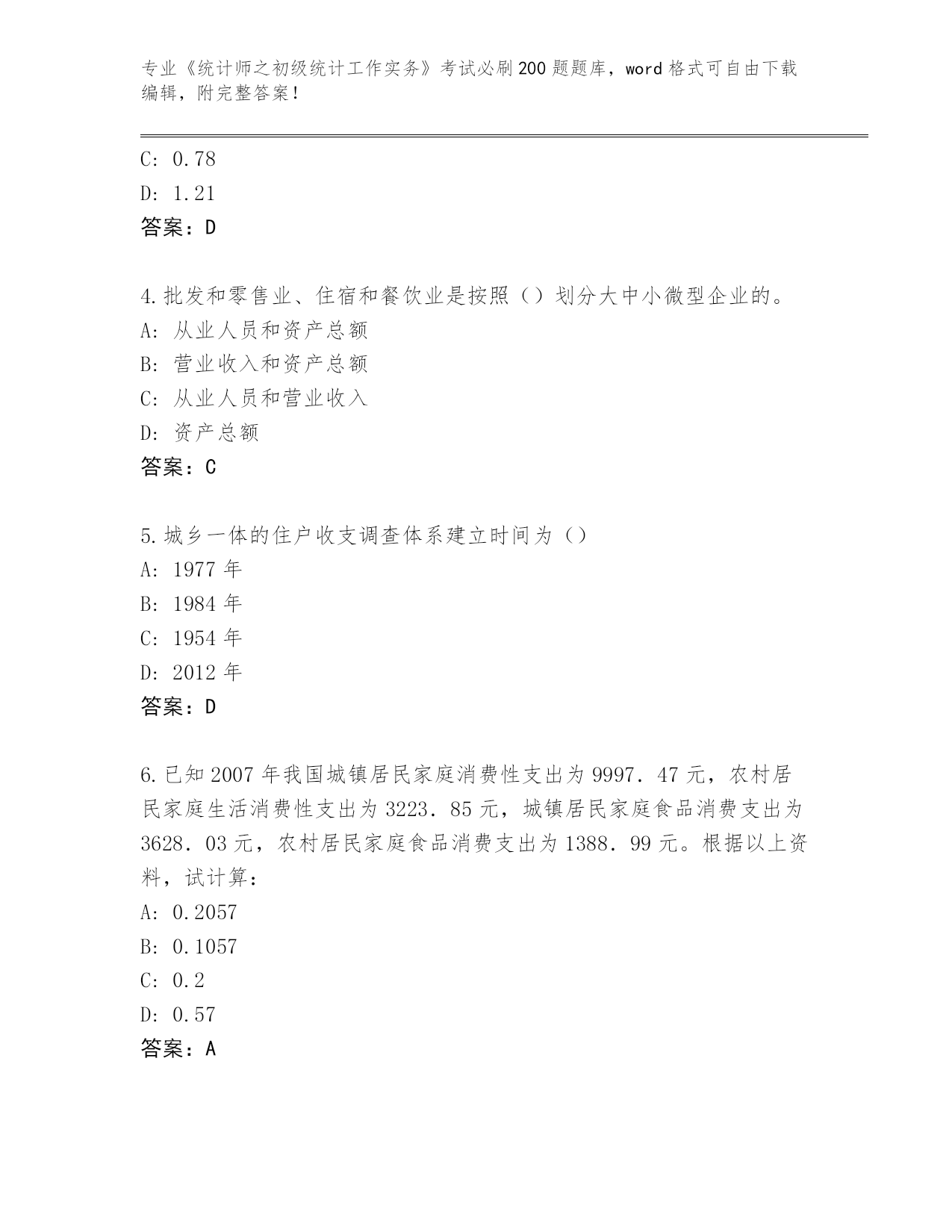 专业《统计师之初级统计工作实务》考试必刷200题题库，word格式可自由下载编辑，附完整答案！

C: 0.78
D: 1.21
答案：D

4.批发和零售业、住宿和餐饮业是按照（）划分大中小微型企业的。
A: 从业人员和资产总额
B: 营业收入和资产总额
C: 从业人员和营业收入
D: 资产总额
答案：C

5.城乡一体的住户收支调查体系建立时间为（）
A: 1977年
B: 1984年
C: 1954年
D: 2012年
答案：D

6.已知2007年我国城镇居民家庭消费性支出为9997.47元，农村居民家庭生活消费性支出为3223.85元，城镇居民家庭食品消费支出为3628.03元，农村居民家庭食品消费支出为1388.99元。根据以上资料，试计算：
A: 0.2057
B: 0.1057
C: 0.2
D: 0.57
答案：A